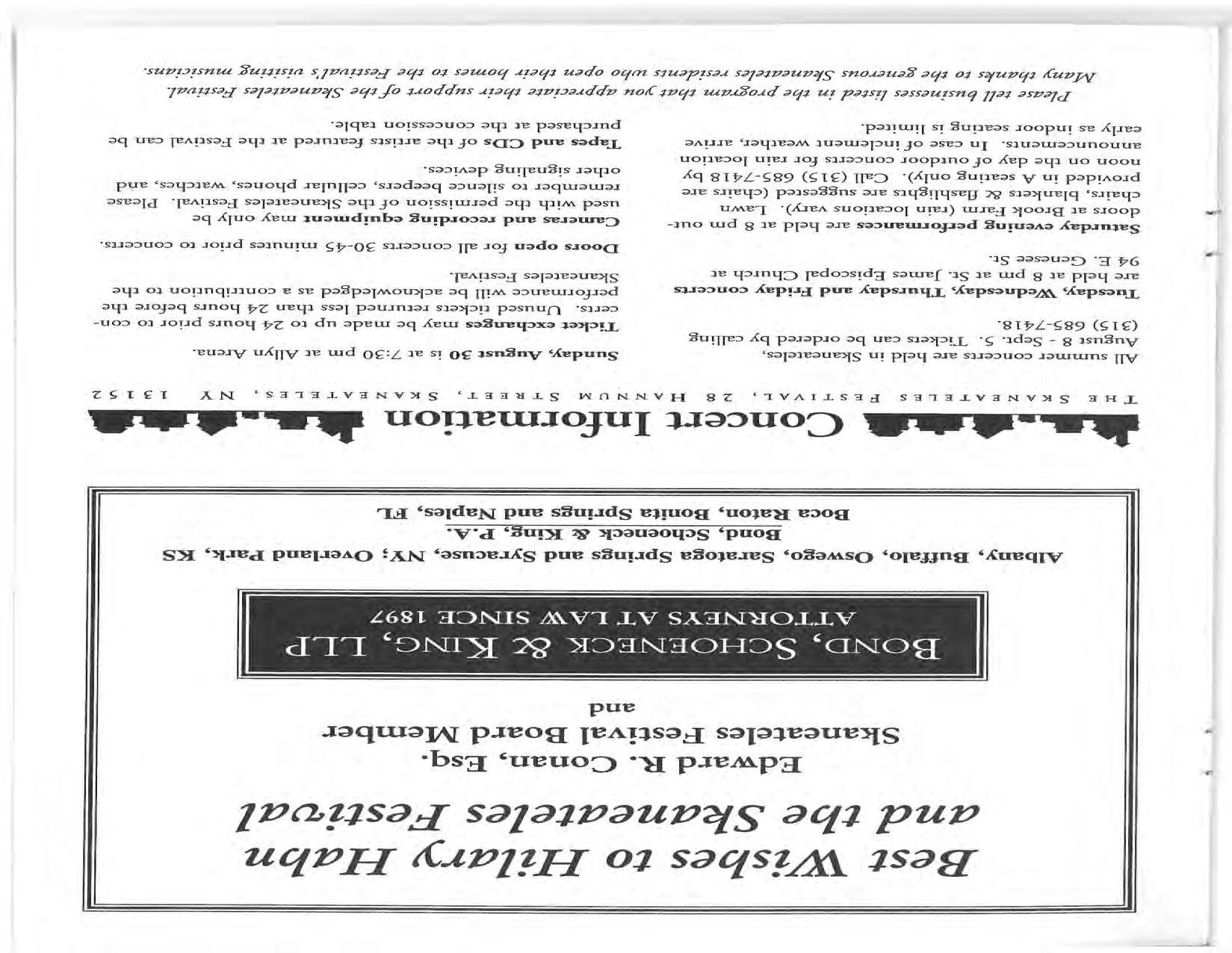 Best Wishes to Hilary Hahn
and the Skaneateles Festival

Edward R. Conan, Esq.
Skaneateles Festival Board Member
and

BOND, SCHOENECK & KING, LLP
ATTORNEYS AT LAW SINCE 1897

Albany, Buffalo, Oswego, Saratoga Springs and Syracuse, NY; Overland Park, KS
Bond, Schoeneck & King, P.A.
Boca Raton, Bonita Springs and Naples, FL

Concert Information

THE SKANEATELES FESTIVAL, 28 HANNUM STREET, SKANEATELES, NY 13152

All summer concerts are held in Skaneateles, August 8 - Sept. 5. Tickets can be ordered by calling (315) 685-7418.

Tuesday, Wednesday, Thursday and Friday concerts are held at 8 pm at St. James Episcopal Church at 94 E. Genesee St.

Saturday evening performances are held at 8 pm outdoors at Brook Farm (rain locations vary). Lawn chairs, blankets & flashlights are suggested (chairs are provided in A seating only). Call (315) 685-7418 by noon on the day of outdoor concerts for rain location announcements. In case of inclement weather, arrive early as indoor seating is limited.

Sunday, August 30 is at 7:30 pm at Allyn Arena.

Ticket exchanges may be made up to 24 hours prior to concerts. Unused tickets returned less than 24 hours before the performance will be acknowledged as a contribution to the Skaneateles Festival.

Doors open for all concerts 30-45 minutes prior to concerts.

Cameras and recording equipment may only be used with the permission of the Skaneateles Festival. Please remember to silence beepers, cellular phones, watches, and other signaling devices.

Tapes and CDs of the artists featured at the Festival can be purchased at the concession table.

Please tell businesses listed in the program that you appreciate their support of the Skaneateles Festival.
Many thanks to the generous Skaneateles residents who open their homes to the Festival's visiting musicians.